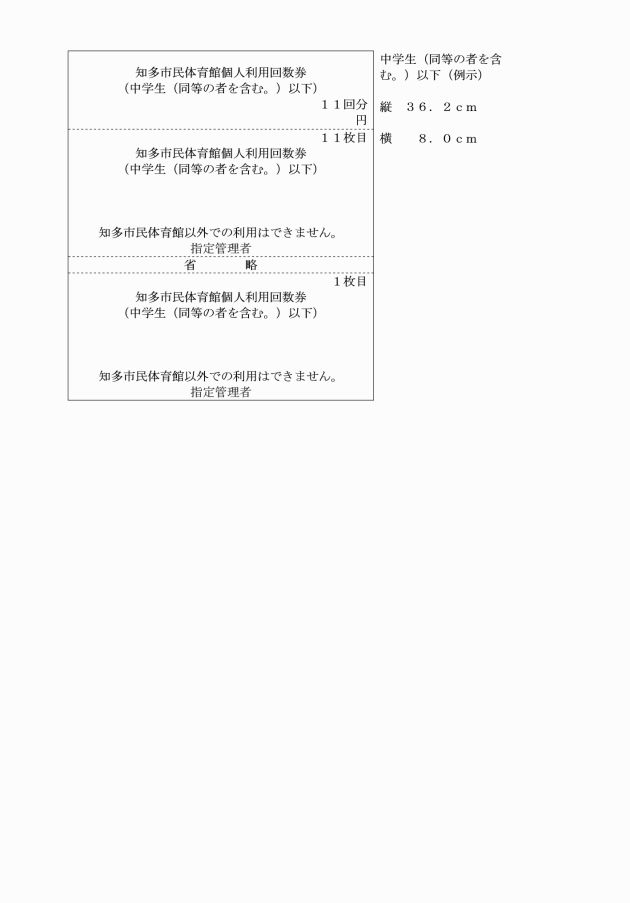 知多市民体育館個人利用回数券
（中学生（同等の者を含む。）以下）

１１回分
円

１１枚目
知多市民体育館個人利用回数券
（中学生（同等の者を含む。）以下）

知多市民体育館以外での利用はできません。
指定管理者

省　略

１枚目
知多市民体育館個人利用回数券
（中学生（同等の者を含む。）以下）

知多市民体育館以外での利用はできません。
指定管理者

中学生（同等の者を含む。）以下（例示）

縦　３６．２ｃｍ

横　８．０ｃｍ